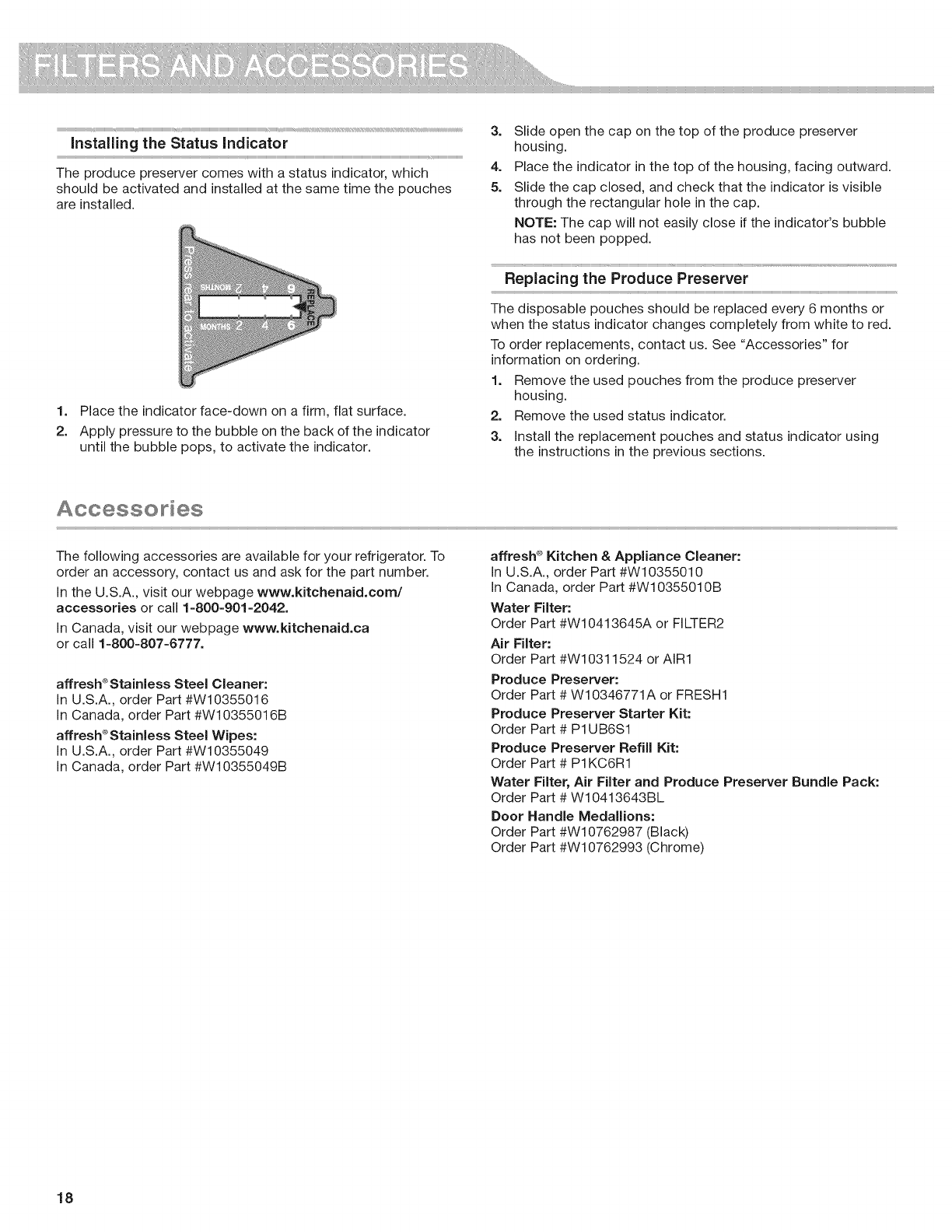 FILTERS AND ACCESSORIES

Installing the Status Indicator

The produce preserver comes with a status indicator, which should be activated and installed at the same time the pouches are installed.

Press rear to activate
MONTHS 2 4 6
MONTHS 2 4 6
REPLACE

1. Place the indicator face-down on a firm, flat surface.
2. Apply pressure to the bubble on the back of the indicator until the bubble pops, to activate the indicator.
3. Slide open the cap on the top of the produce preserver housing.
4. Place the indicator in the top of the housing, facing outward.
5. Slide the cap closed, and check that the indicator is visible through the rectangular hole in the cap.

NOTE: The cap will not easily close if the indicator's bubble has not been popped.

Replacing the Produce Preserver

The disposable pouches should be replaced every 6 months or when the status indicator changes completely from white to red.

To order replacements, contact us. See "Accessories" for information on ordering.

1. Remove the used pouches from the produce preserver housing.
2. Remove the used status indicator.
3. Install the replacement pouches and status indicator using the instructions in the previous sections.

Accessories

The following accessories are available for your refrigerator. To order an accessory, contact us and ask for the part number.

In the U.S.A., visit our webpage www.kitchenaid.com/accessories or call 1-800-901-2042.

In Canada, visit our webpage www.kitchenaid.ca or call 1-800-807-6777.

affresh® Stainless Steel Cleaner:
In U.S.A., order Part #W10355016
In Canada, order Part #W10355016B

affresh® Stainless Steel Wipes:
In U.S.A., order Part #W10355049
In Canada, order Part #W10355049B

affresh® Kitchen & Appliance Cleaner:
In U.S.A., order Part #W10355010
In Canada, order Part #W10355010B

Water Filter:
Order Part #W10413645A or FILTER2

Air Filter:
Order Part #W10311524 or AIR1

Produce Preserver:
Order Part # W10346771A or FRESH1

Produce Preserver Starter Kit:
Order Part # P1UB6S1

Produce Preserver Refill Kit:
Order Part # P1KC6R1

Water Filter, Air Filter and Produce Preserver Bundle Pack:
Order Part # W10413643BL

Door Handle Medallions:
Order Part #W10762987 (Black)
Order Part #W10762993 (Chrome)

18